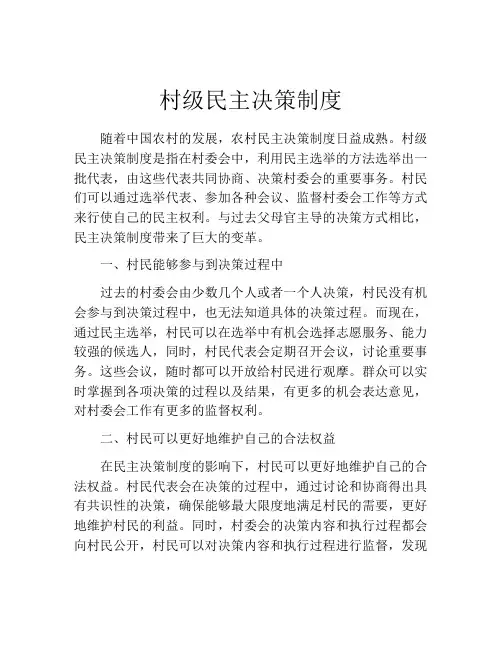 村级民主决策制度

随着中国农村的发展，农村民主决策制度日益成熟。村级民主决策制度是指在村委会中，利用民主选举的方法选举出一批代表，由这些代表共同协商、决策村委会的重要事务。村民们可以通过选举代表、参加各种会议、监督村委会工作等方式来行使自己的民主权利。与过去父母官主导的决策方式相比，民主决策制度带来了巨大的变革。

一、村民能够参与到决策过程中

过去的村委会由少数几个人或者一个人决策，村民没有机会参与到决策过程中，也无法知道具体的决策过程。而现在，通过民主选举，村民可以在选举中有机会选择志愿服务、能力较强的候选人，同时，村民代表会定期召开会议，讨论重要事务。这些会议，随时都可以开放给村民进行观摩。群众可以实时掌握到各项决策的过程以及结果，有更多的机会表达意见，对村委会工作有更多的监督权利。

二、村民可以更好地维护自己的合法权益

在民主决策制度的影响下，村民可以更好地维护自己的合法权益。村民代表会在决策的过程中，通过讨论和协商得出具有共识性的决策，确保能够最大限度地满足村民的需要，更好地维护村民的利益。同时，村委会的决策内容和执行过程都会向村民公开，村民可以对决策内容和执行过程进行监督，发现